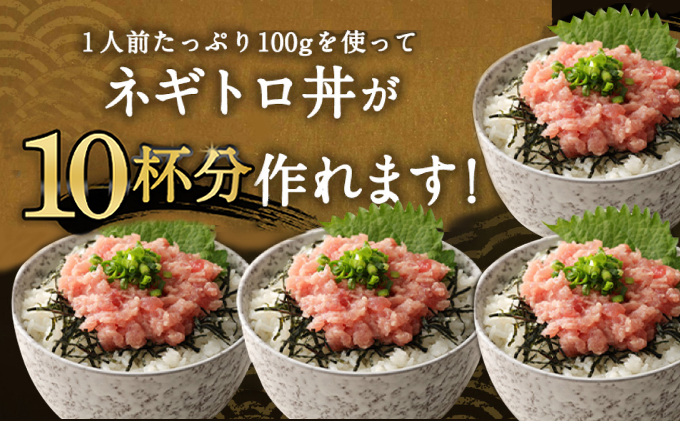 1人前たっぷり100gを使って
ネギトロ丼が
10杯分作れます！